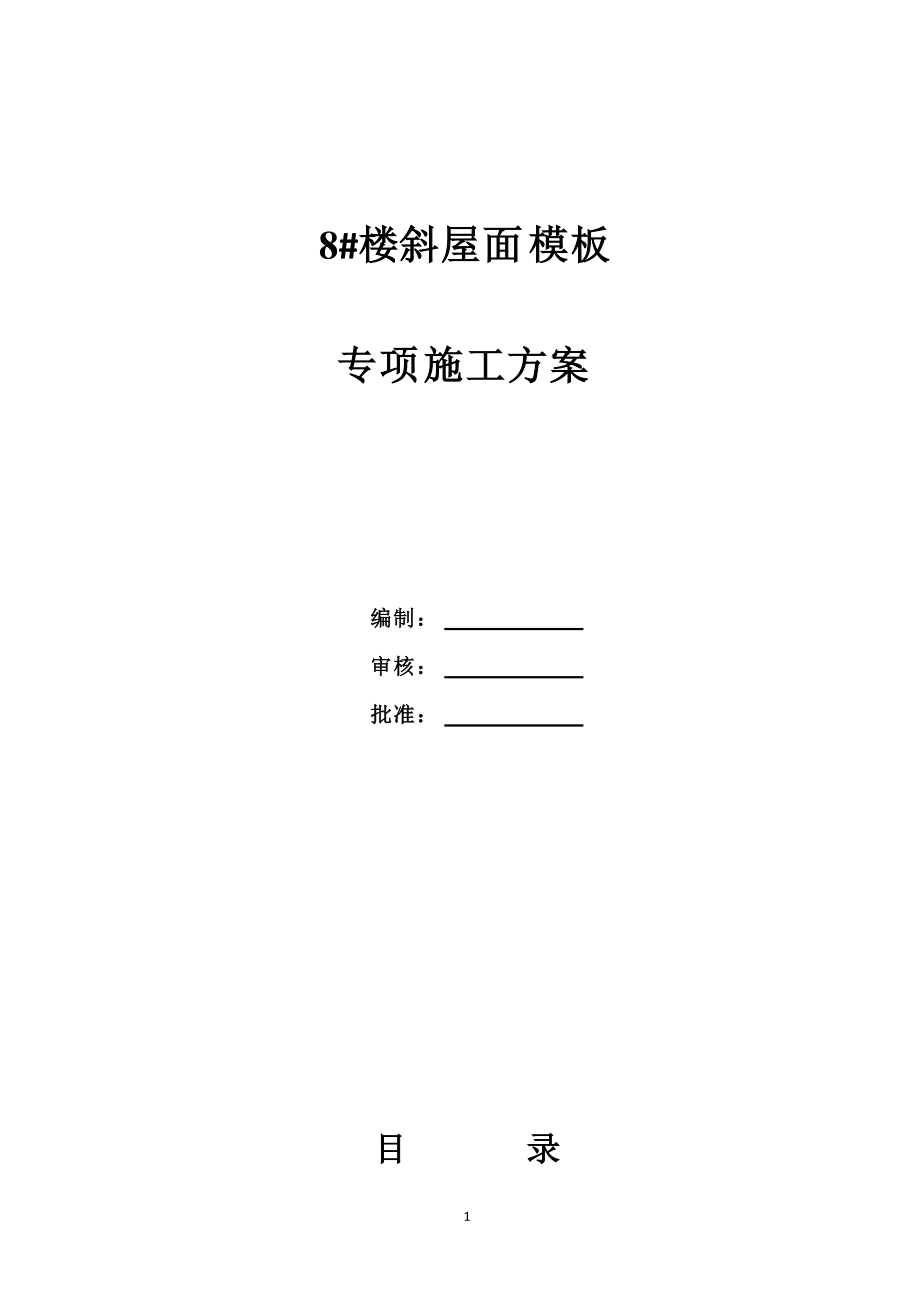 8#楼斜屋面模板

专项施工方案

编制：

审核：

批准：

目　　　录

1